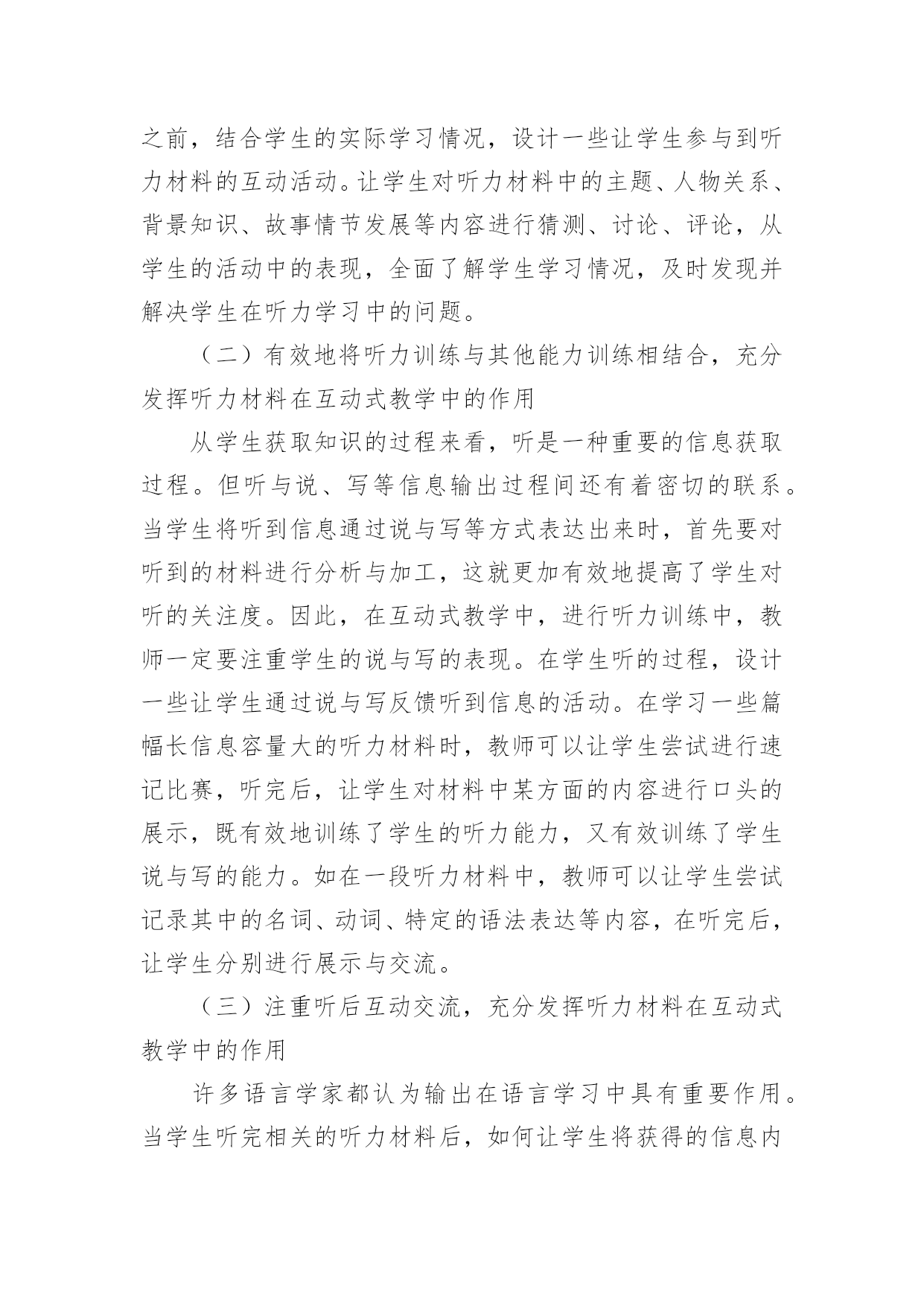 之前，结合学生的实际学习情况，设计一些让学生参与到听力材料的互动活动。让学生对听力材料中的主题、人物关系、背景知识、故事情节发展等内容进行猜测、讨论、评论，从学生的活动中的表现，全面了解学生学习情况，及时发现并解决学生在听力学习中的问题。

（二）有效地将听力训练与其他能力训练相结合，充分发挥听力材料在互动式教学中的作用

从学生获取知识的过程来看，听是一种重要的信息获取过程。但听与说、写等信息输出过程间还有着密切的联系。当学生将听到信息通过说与写等方式表达出来时，首先要对听到的材料进行分析与加工，这就更加有效地提高了学生对听的关注度。因此，在互动式教学中，进行听力训练中，教师一定要注重学生的说与写的表现。在学生听的过程，设计一些让学生通过说与写反馈听到信息的活动。在学习一些篇幅长信息容量大的听力材料时，教师可以让学生尝试进行速记比赛，听完后，让学生对材料中某方面的内容进行口头的展示，既有效地训练了学生的听力能力，又有效训练了学生说与写的能力。如在一段听力材料中，教师可以让学生尝试记录其中的名词、动词、特定的语法表达等内容，在听完后，让学生分别进行展示与交流。

（三）注重听后互动交流，充分发挥听力材料在互动式教学中的作用

许多语言学家都认为输出在语言学习中具有重要作用。当学生听完相关的听力材料后，如何让学生将获得的信息内